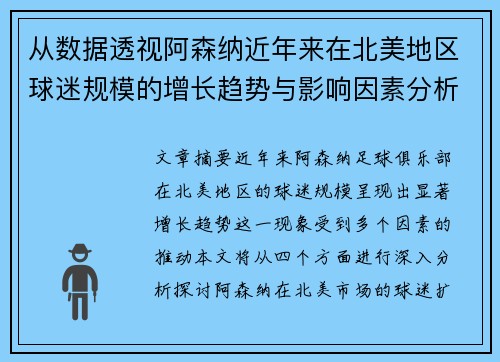 从数据透视阿森纳近年来在北美地区球迷规模的增长趋势与影响因素分析

文章摘要近年来阿森纳足球俱乐部在北美地区的球迷规模呈现出显著增长趋势这一现象受到多个因素的推动本文将从四个方面进行深入分析探讨阿森纳在北美市场的球迷扩